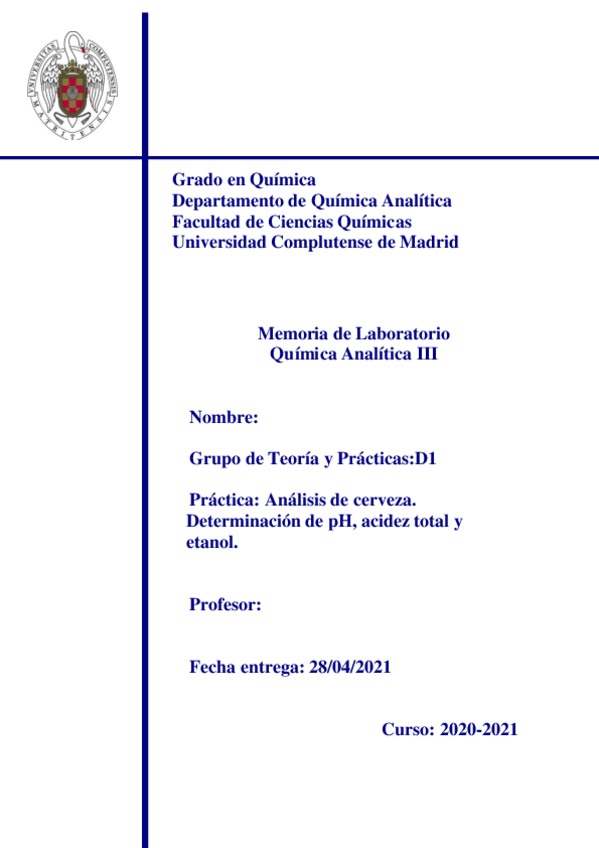 UNIVERSITAS COMPLUTENSIS MATRITENSIS

Grado en Química
Departamento de Química Analítica
Facultad de Ciencias Químicas
Universidad Complutense de Madrid

Memoria de Laboratorio
Química Analítica III

Nombre:

Grupo de Teoría y Prácticas:D1

Práctica: Análisis de cerveza. Determinación de pH, acidez total y etanol.

Profesor:

Fecha entrega: 28/04/2021

Curso: 2020-2021